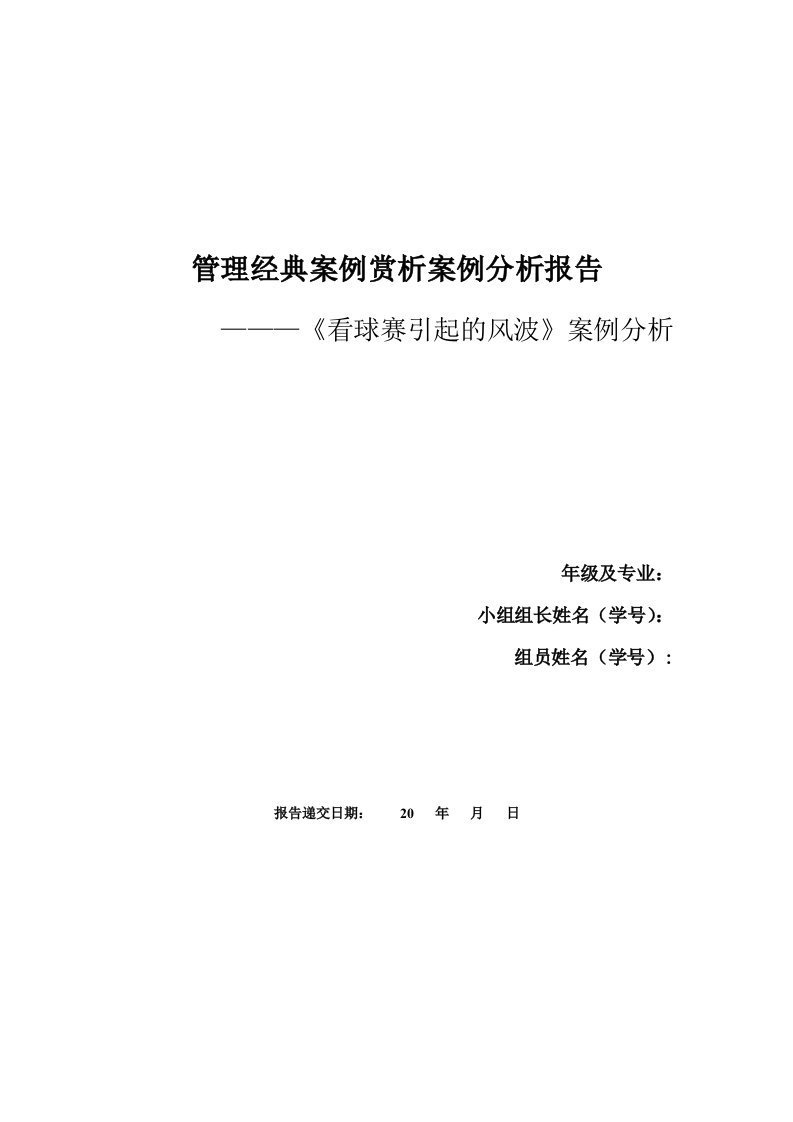 管理经典案例赏析案例分析报告

———《看球赛引起的风波》案例分析

年级及专业：

小组组长姓名（学号）：

组员姓名（学号）：

报告递交日期： 20 年 月 日